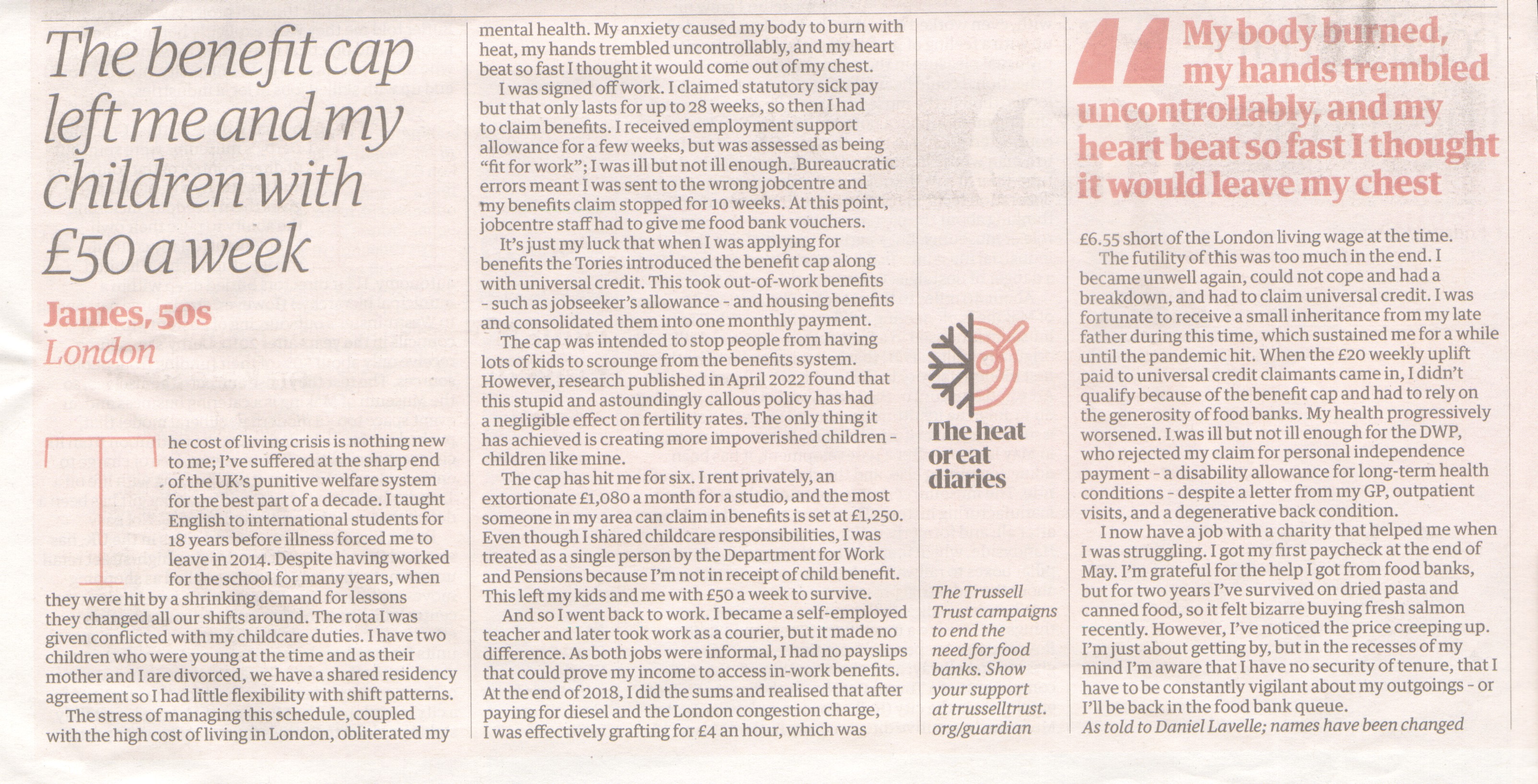 The benefit cap left me and my children with £50 a week

James, 50s
London

The cost of living crisis is nothing new to me; I've suffered at the sharp end of the UK's punitive welfare system for the best part of a decade. I taught English to international students for 18 years before illness forced me to leave in 2014. Despite having worked for the school for many years, when they were hit by a shrinking demand for lessons they changed all our shifts around. The rota I was given conflicted with my childcare duties. I have two children who were young at the time and as their mother and I are divorced, we have a shared residency agreement so I had little flexibility with shift patterns.

The stress of managing this schedule, coupled with the high cost of living in London, obliterated my mental health. My anxiety caused my body to burn with heat, my hands trembled uncontrollably, and my heart beat so fast I thought it would come out of my chest.

I was signed off work. I claimed statutory sick pay but that only lasts for up to 28 weeks, so then I had to claim benefits. I received employment support allowance for a few weeks, but was assessed as being "fit for work"; I was ill but not ill enough. Bureaucratic errors meant I was sent to the wrong jobcentre and my benefits claim stopped for 10 weeks. At this point, jobcentre staff had to give me food bank vouchers.

It's just my luck that when I was applying for benefits the Tories introduced the benefit cap along with universal credit. This took out-of-work benefits - such as jobseeker's allowance - and housing benefits and consolidated them into one monthly payment.

The cap was intended to stop people from having lots of kids to scrounge from the benefits system. However, research published in April 2022 found that this stupid and astoundingly callous policy has had a negligible effect on fertility rates. The only thing it has achieved is creating more impoverished children - children like mine.

The cap has hit me for six. I rent privately, an extortionate £1,080 a month for a studio, and the most someone in my area can claim in benefits is set at £1,250. Even though I shared childcare responsibilities, I was treated as a single person by the Department for Work and Pensions because I'm not in receipt of child benefit. This left my kids and me with £50 a week to survive.

And so I went back to work. I became a self-employed teacher and later took work as a courier, but it made no difference. As both jobs were informal, I had no payslips that could prove my income to access in-work benefits. At the end of 2018, I did the sums and realised that after paying for diesel and the London congestion charge, I was effectively grafting for £4 an hour, which was

The heat or eat diaries

The Trussell Trust campaigns to end the need for food banks. Show your support at trusselltrust.org/guardian

My body burned, my hands trembled uncontrollably, and my heart beat so fast I thought it would leave my chest

£6.55 short of the London living wage at the time.

The futility of this was too much in the end. I became unwell again, could not cope and had a breakdown, and had to claim universal credit. I was fortunate to receive a small inheritance from my late father during this time, which sustained me for a while until the pandemic hit. When the £20 weekly uplift paid to universal credit claimants came in, I didn't qualify because of the benefit cap and had to rely on the generosity of food banks. My health progressively worsened. I was ill but not ill enough for the DWP, who rejected my claim for personal independence payment - a disability allowance for long-term health conditions - despite a letter from my GP, outpatient visits, and a degenerative back condition.

I now have a job with a charity that helped me when I was struggling. I got my first paycheck at the end of May. I'm grateful for the help I got from food banks, but for two years I've survived on dried pasta and canned food, so it felt bizarre buying fresh salmon recently. However, I've noticed the price creeping up. I'm just about getting by, but in the recesses of my mind I'm aware that I have no security of tenure, that I have to be constantly vigilant about my outgoings - or I'll be back in the food bank queue.
As told to Daniel Lavelle; names have been changed